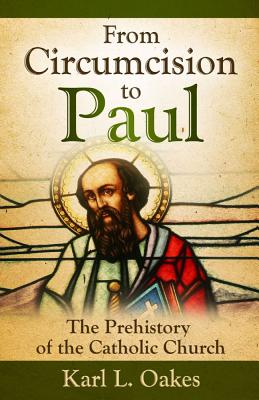 From Circumcision to Paul

The Prehistory of the Catholic Church

Karl L. Oakes